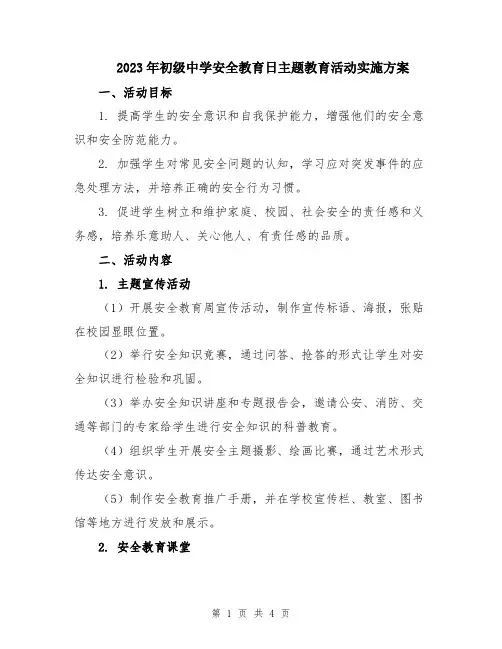 2023年初级中学安全教育日主题教育活动实施方案

一、活动目标

1. 提高学生的安全意识和自我保护能力，增强他们的安全意识和安全防范能力。

2. 加强学生对常见安全问题的认知，学习应对突发事件的应急处理方法，并培养正确的安全行为习惯。

3. 促进学生树立和维护家庭、校园、社会安全的责任感和义务感，培养乐意助人、关心他人、有责任感的品质。

二、活动内容

1. 主题宣传活动

（1）开展安全教育周宣传活动，制作宣传标语、海报，张贴在校园显眼位置。

（2）举行安全知识竞赛，通过问答、抢答的形式让学生对安全知识进行检验和巩固。

（3）举办安全知识讲座和专题报告会，邀请公安、消防、交通等部门的专家给学生进行安全知识的科普教育。

（4）组织学生开展安全主题摄影、绘画比赛，通过艺术形式传达安全意识。

（5）制作安全教育推广手册，并在学校宣传栏、教室、图书馆等地方进行发放和展示。

2. 安全教育课堂

第 1 页 共 4 页